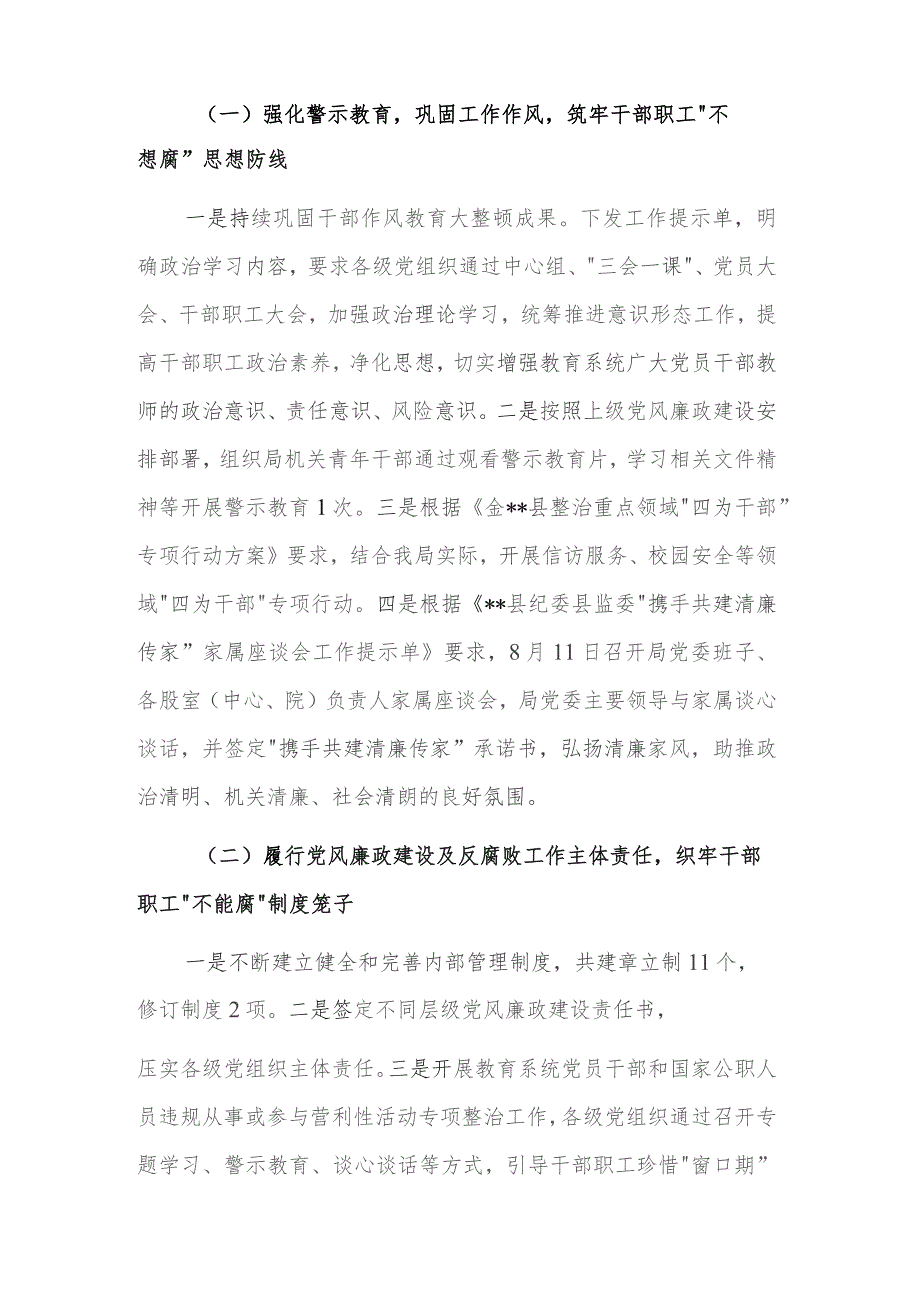 （一）强化警示教育，巩固工作作风，筑牢干部职工"不想腐”思想防线

一是持续巩固干部作风教育大整顿成果。下发工作提示单，明确政治学习内容，要求各级党组织通过中心组、"三会一课"、党员大会、干部职工大会，加强政治理论学习，统筹推进意识形态工作，提高干部职工政治素养，净化思想，切实增强教育系统广大党员干部教师的政治意识、责任意识、风险意识。二是按照上级党风廉政建设安排部署，组织局机关青年干部通过观看警示教育片，学习相关文件精神等开展警示教育1次。三是根据《金**县整治重点领域"四为干部”专项行动方案》要求，结合我局实际，开展信访服务、校园安全等领域"四为干部"专项行动。四是根据《**县纪委县监委"携手共建清廉传家”家属座谈会工作提示单》要求，8月11日召开局党委班子、各股室（中心、院）负责人家属座谈会，局党委主要领导与家属谈心谈话，并签定"携手共建清廉传家”承诺书，弘扬清廉家风，助推政治清明、机关清廉、社会清朗的良好氛围。

（二）履行党风廉政建设及反腐败工作主体责任，织牢干部职工"不能腐"制度笼子

一是不断建立健全和完善内部管理制度，共建章立制11个，修订制度2项。二是签定不同层级党风廉政建设责任书，

压实各级党组织主体责任。三是开展教育系统党员干部和国家公职人员违规从事或参与营利性活动专项整治工作，各级党组织通过召开专题学习、警示教育、谈心谈话等方式，引导干部职工珍惜"窗口期”